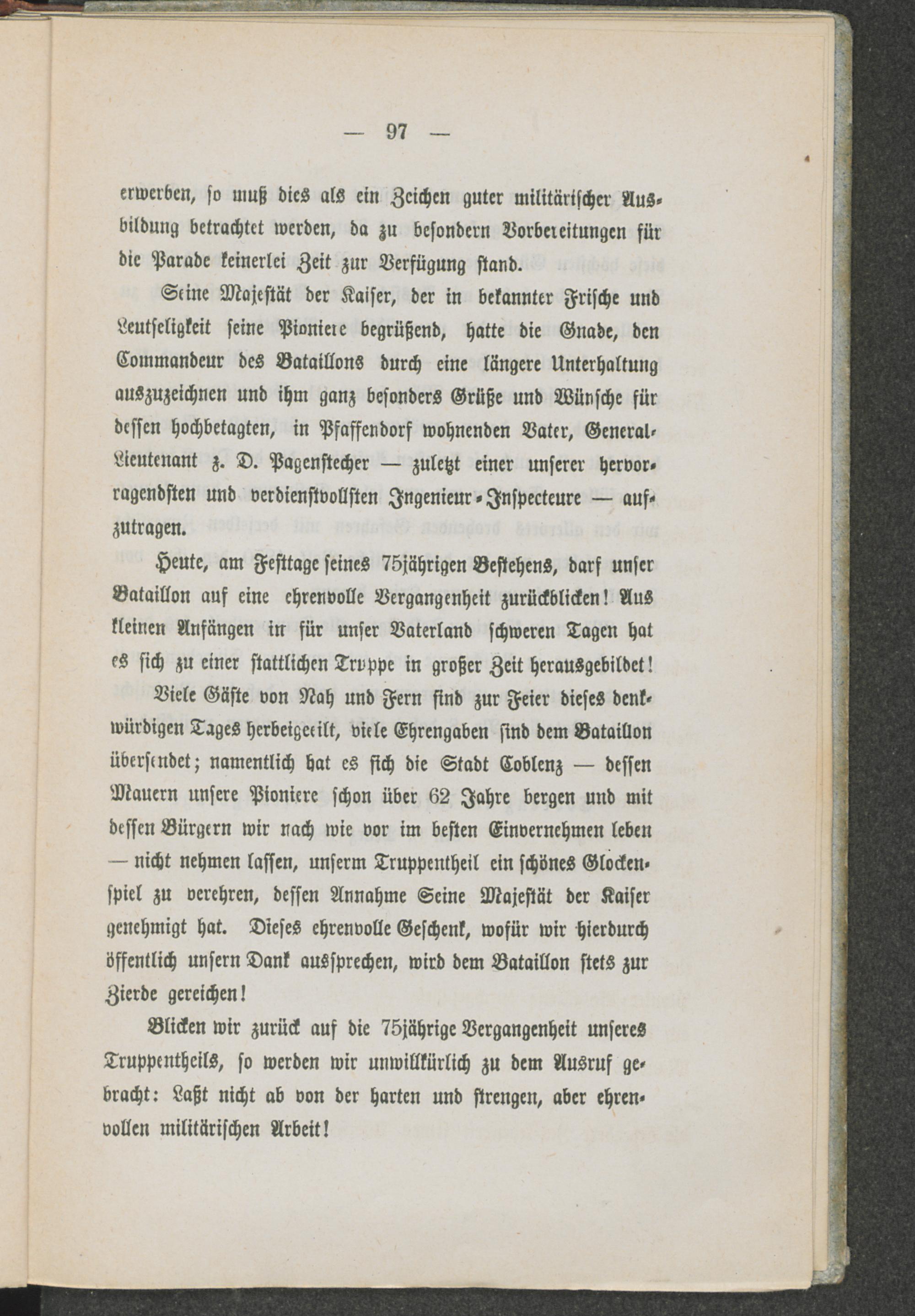 — 97 —

erwerben, so muß dies als ein Zeichen guter militärischer Ausbildung betrachtet werden, da zu besondern Vorbereitungen für die Parade keinerlei Zeit zur Verfügung stand.

Seine Majestät der Kaiser, der in bekannter Frische und Leutseligkeit seine Pioniere begrüßend, hatte die Gnade, den Commandeur des Bataillons durch eine längere Unterhaltung auszuzeichnen und ihm ganz besonders Grüße und Wünsche für dessen hochbetagten, in Pfaffendorf wohnenden Vater, General-Lieutenant z. D. Pagenstecher — zuletzt einer unserer hervorragendsten und verdienstvollsten Ingenieur-Inspecteure — aufzutragen.

Heute, am Festtage seines 75jährigen Bestehens, darf unser Bataillon auf eine ehrenvolle Vergangenheit zurückblicken! Aus kleinen Anfängen in für unser Vaterland schweren Tagen hat es sich zu einer stattlichen Truppe in großer Zeit herausgebildet!

Viele Gäste von Nah und Fern sind zur Feier dieses denkwürdigen Tages herbeigeeilt, viele Ehrengaben sind dem Bataillon übersendet; namentlich hat es sich die Stadt Coblenz — dessen Mauern unsere Pioniere schon über 62 Jahre bergen und mit dessen Bürgern wir nach wie vor im besten Einvernehmen leben — nicht nehmen lassen, unserm Truppentheil ein schönes Glockenspiel zu verehren, dessen Annahme Seine Majestät der Kaiser genehmigt hat. Dieses ehrenvolle Geschenk, wofür wir hierdurch öffentlich unsern Dank aussprechen, wird dem Bataillon stets zur Zierde gereichen!

Blicken wir zurück auf die 75jährige Vergangenheit unseres Truppentheils, so werden wir unwillkürlich zu dem Ausruf gebracht: Laßt nicht ab von der harten und strengen, aber ehrenvollen militärischen Arbeit!